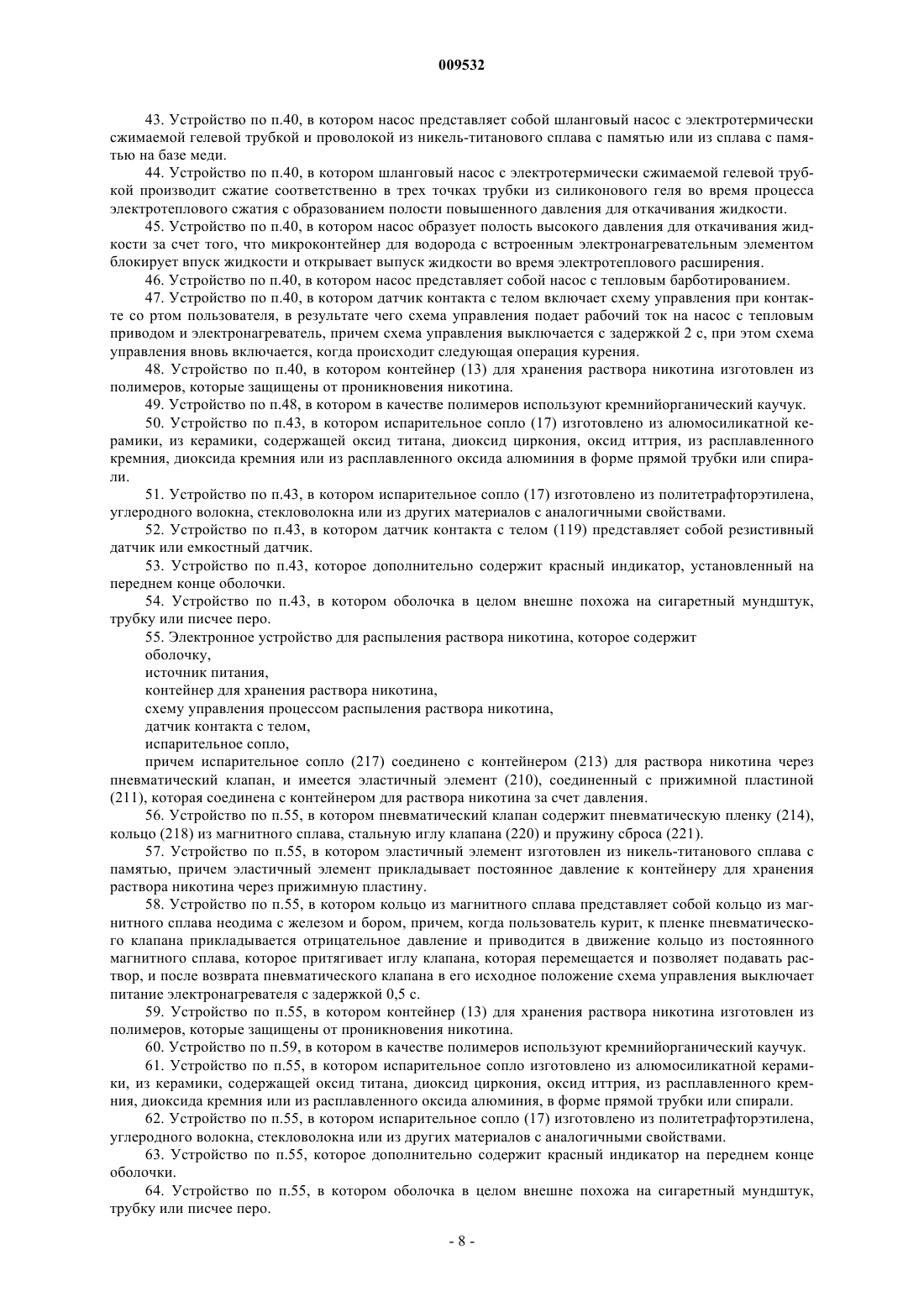 009532

43. Устройство по п.40, в котором насос представляет собой шланговый насос с электротермически сжимаемой гелевой трубкой и проволокой из никель-титанового сплава с памятью или из сплава с памятью на базе меди.

44. Устройство по п.40, в котором шланговый насос с электротермически сжимаемой гелевой трубкой производит сжатие соответственно в трех точках трубки из силиконового геля во время процесса электротеплового сжатия с образованием полости повышенного давления для откачивания жидкости.

45. Устройство по п.40, в котором насос образует полость высокого давления для откачивания жидкости за счет того, что микроконтейнер для водорода с встроенным электронагревательным элементом блокирует впуск жидкости и открывает выпуск жидкости во время электротеплового расширения.

46. Устройство по п.40, в котором насос представляет собой насос с тепловым барботированием.

47. Устройство по п.40, в котором датчик контакта с телом включает схему управления при контакте со ртом пользователя, в результате чего схема управления подает рабочий ток на насос с тепловым приводом и электронагреватель, причем схема управления выключается с задержкой 2 с, при этом схема управления вновь включается, когда происходит следующая операция курения.

48. Устройство по п.40, в котором контейнер (13) для хранения раствора никотина изготовлен из полимеров, которые защищены от проникновения никотина.

49. Устройство по п.48, в котором в качестве полимеров используют кремнийорганический каучук.

50. Устройство по п.43, в котором испарительное сопло (17) изготовлено из алюмосиликатной керамики, из керамики, содержащей оксид титана, диоксид циркония, оксид иттрия, из расплавленного кремния, диоксида кремния или из расплавленного оксида алюминия в форме прямой трубки или спирали.

51. Устройство по п.43, в котором испарительное сопло (17) изготовлено из политетрафторэтилена, углеродного волокна, стекловолокна или из других материалов с аналогичными свойствами.

52. Устройство по п.43, в котором датчик контакта с телом (119) представляет собой резистивный датчик или емкостный датчик.

53. Устройство по п.43, которое дополнительно содержит красный индикатор, установленный на переднем конце оболочки.

54. Устройство по п.43, в котором оболочка в целом внешне похожа на сигаретный мундштук, трубку или писчее перо.

55. Электронное устройство для распыления раствора никотина, которое содержит
оболочку,
источник питания,
контейнер для хранения раствора никотина,
схему управления процессом распыления раствора никотина,
датчик контакта с телом,
испарительное сопло,
причем испарительное сопло (217) соединено с контейнером (213) для раствора никотина через пневматический клапан, и имеется эластичный элемент (210), соединенный с прижимной пластиной (211), которая соединена с контейнером для раствора никотина за счет давления.

56. Устройство по п.55, в котором пневматический клапан содержит пневматическую пленку (214), кольцо (218) из магнитного сплава, стальную иглу клапана (220) и пружину сброса (221).

57. Устройство по п.55, в котором эластичный элемент изготовлен из никель-титанового сплава с памятью, причем эластичный элемент прикладывает постоянное давление к контейнеру для хранения раствора никотина через прижимную пластину.

58. Устройство по п.55, в котором кольцо из магнитного сплава представляет собой кольцо из магнитного сплава неодима с железом и бором, причем, когда пользователь курит, к пленке пневматического клапана прикладывается отрицательное давление и приводится в движение кольцо из постоянного магнитного сплава, которое притягивает иглу клапана, которая перемещается и позволяет подавать раствор, и после возврата пневматического клапана в его исходное положение схема управления выключает питание электронагревателя с задержкой 0,5 с.

59. Устройство по п.55, в котором контейнер (13) для хранения раствора никотина изготовлен из полимеров, которые защищены от проникновения никотина.

60. Устройство по п.59, в котором в качестве полимеров используют кремнийорганический каучук.

61. Устройство по п.55, в котором испарительное сопло изготовлено из алюмосиликатной керамики, из керамики, содержащей оксид титана, диоксид циркония, оксид иттрия, из расплавленного кремния, диоксида кремния или из расплавленного оксида алюминия, в форме прямой трубки или спирали.

62. Устройство по п.55, в котором испарительное сопло (17) изготовлено из политетрафторэтилена, углеродного волокна, стекловолокна или из других материалов с аналогичными свойствами.

63. Устройство по п.55, которое дополнительно содержит красный индикатор на переднем конце оболочки.

64. Устройство по п.55, в котором оболочка в целом внешне похожа на сигаретный мундштук, трубку или писчее перо.

- 8 -